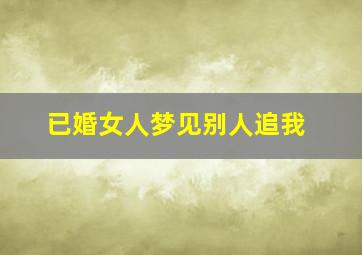 已婚女人梦见别人追我